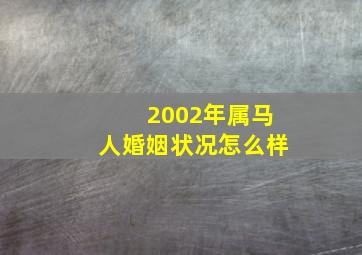 2002年属马
人婚姻状况怎么样